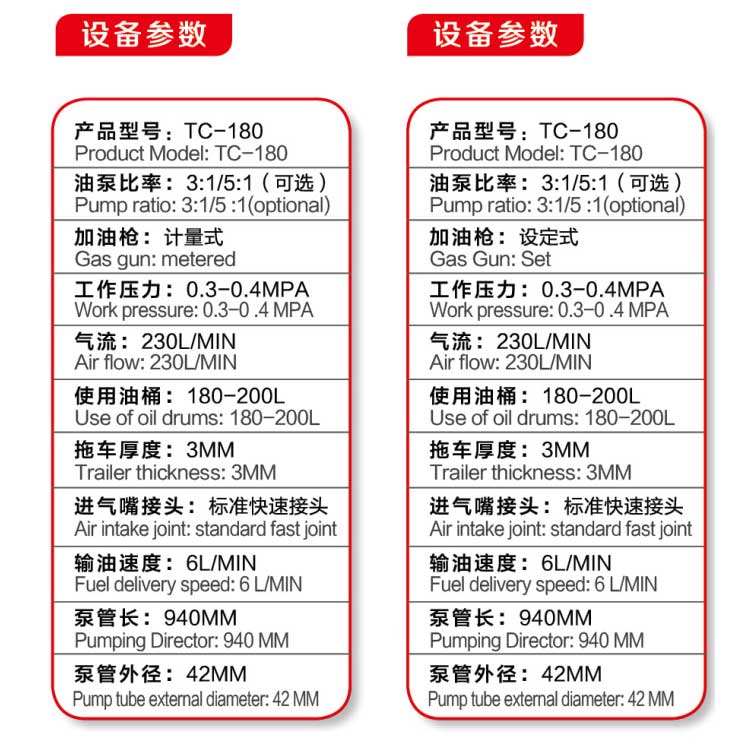 设备参数

产品型号：TC-180
Product Model: TC-180

油泵比率：3:1/5:1（可选）
Pump ratio: 3:1/5 :1(optional)

加油枪：计量式
Gas gun: metered

工作压力：0.3-0.4MPA
Work pressure: 0.3-0 .4 MPA

气流：230L/MIN
Air flow: 230L/MIN

使用油桶：180-200L
Use of oil drums: 180-200L

拖车厚度：3MM
Trailer thickness: 3MM

进气嘴接头：标准快速接头
Air intake joint: standard fast joint

输油速度：6L/MIN
Fuel delivery speed: 6 L/MIN

泵管长：940MM
Pumping Director: 940 MM

泵管外径：42MM
Pump tube external diameter: 42 MM

设备参数

产品型号：TC-180
Product Model: TC-180

油泵比率：3:1/5:1（可选）
Pump ratio: 3:1/5 :1(optional)

加油枪：设定式
Gas Gun: Set

工作压力：0.3-0.4MPA
Work pressure: 0.3-0 .4 MPA

气流：230L/MIN
Air flow: 230L/MIN

使用油桶：180-200L
Use of oil drums: 180-200L

拖车厚度：3MM
Trailer thickness: 3MM

进气嘴接头：标准快速接头
Air intake joint: standard fast joint

输油速度：6L/MIN
Fuel delivery speed: 6 L/MIN

泵管长：940MM
Pumping Director: 940 MM

泵管外径：42MM
Pump tube external diameter: 42 MM